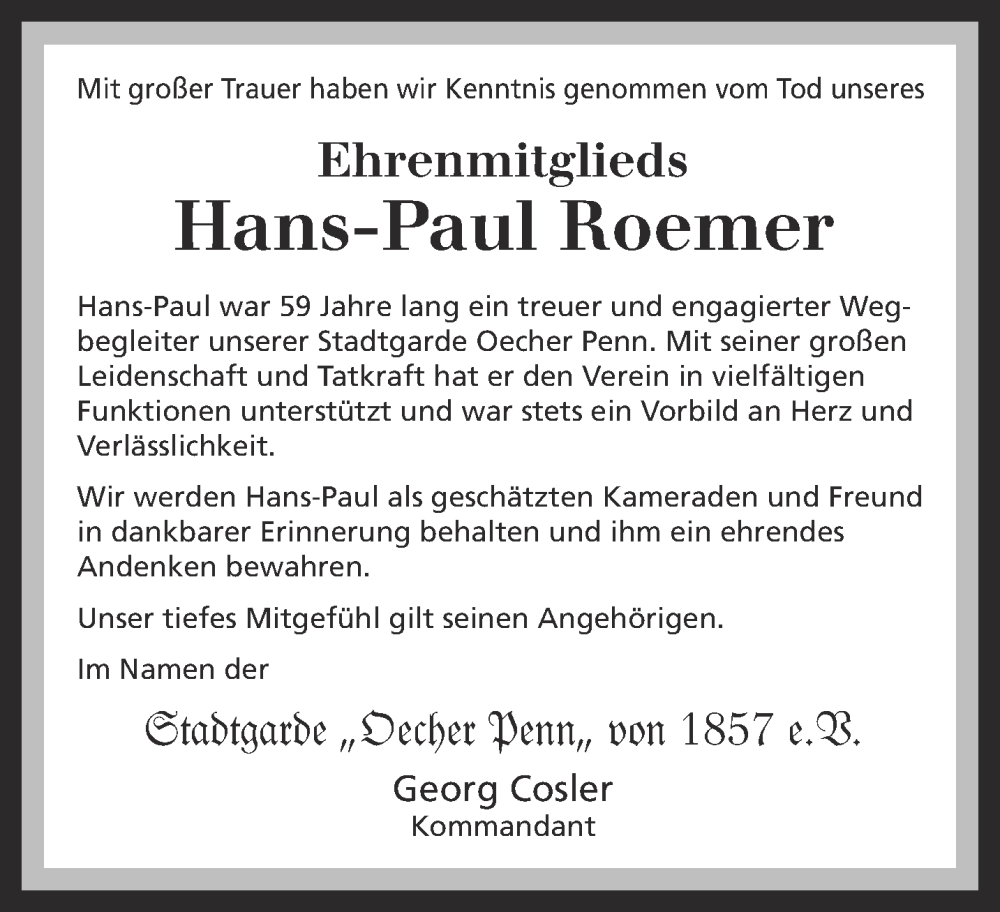 Mit großer Trauer haben wir Kenntnis genommen vom Tod unseres

Ehrenmitglieds
Hans-Paul Roemer

Hans-Paul war 59 Jahre lang ein treuer und engagierter Wegbegleiter unserer Stadtgarde Oecher Penn. Mit seiner großen Leidenschaft und Tatkraft hat er den Verein in vielfältigen Funktionen unterstützt und war stets ein Vorbild an Herz und Verlässlichkeit.

Wir werden Hans-Paul als geschätzten Kameraden und Freund in dankbarer Erinnerung behalten und ihm ein ehrendes Andenken bewahren.

Unser tiefes Mitgefühl gilt seinen Angehörigen.

Im Namen der

Stadtgarde „Oecher Penn„ von 1857 e.V.

Georg Cosler
Kommandant